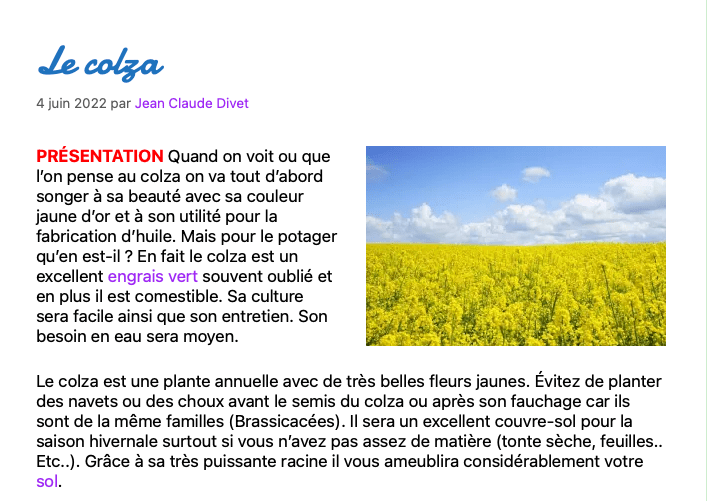 Le colza

4 juin 2022 par Jean Claude Divet

PRÉSENTATION Quand on voit ou que l'on pense au colza on va tout d'abord songer à sa beauté avec sa couleur jaune d'or et à son utilité pour la fabrication d'huile. Mais pour le potager qu'en est-il ? En fait le colza est un excellent engrais vert souvent oublié et en plus il est comestible. Sa culture sera facile ainsi que son entretien. Son besoin en eau sera moyen.

Le colza est une plante annuelle avec de très belles fleurs jaunes. Évitez de planter des navets ou des choux avant le semis du colza ou après son fauchage car ils sont de la même familles (Brassicacées). Il sera un excellent couvre-sol pour la saison hivernale surtout si vous n'avez pas assez de matière (tonte sèche, feuilles.. Etc..). Grâce à sa très puissante racine il vous ameublira considérablement votre sol.